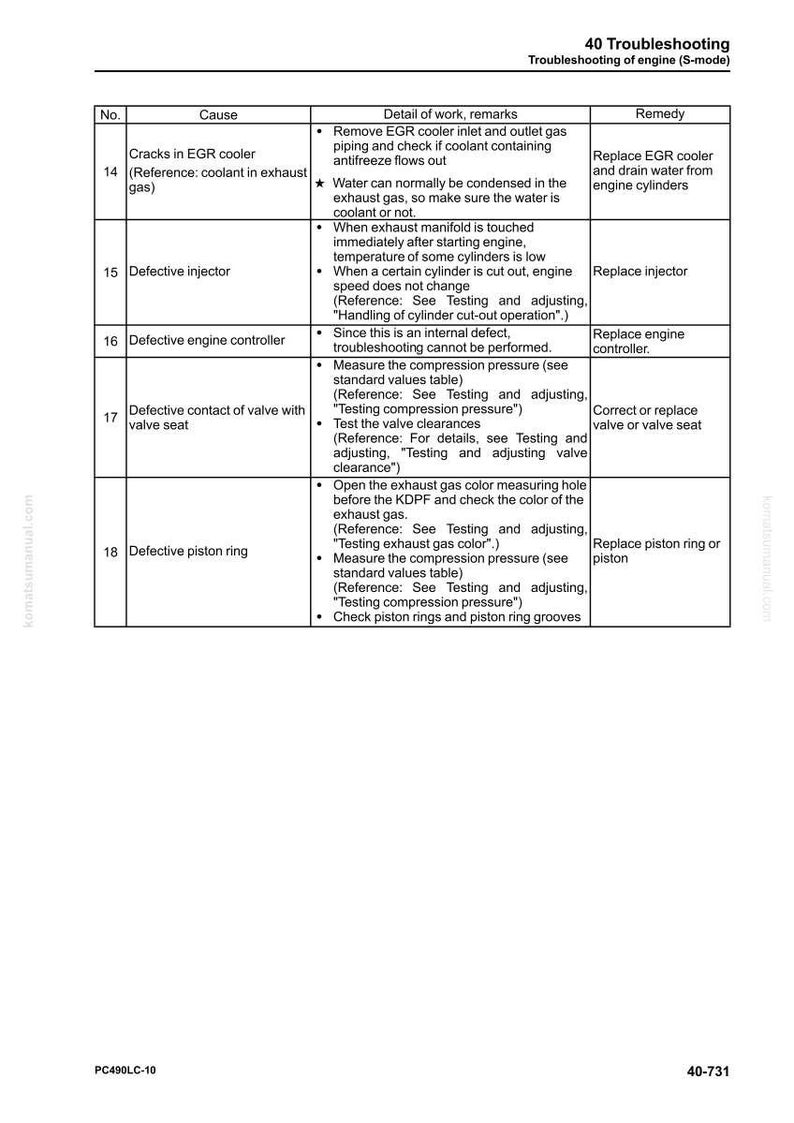 40 Troubleshooting
Troubleshooting of engine (S-mode)

| No. | Cause | Detail of work, remarks | Remedy |
|---|---|---|---|
| 14 | Cracks in EGR cooler (Reference: coolant in exhaust gas) | • Remove EGR cooler inlet and outlet gas piping and check if coolant containing antifreeze flows out ★ Water can normally be condensed in the exhaust gas, so make sure the water is coolant or not. | Replace EGR cooler and drain water from engine cylinders |
| 15 | Defective injector | • When exhaust manifold is touched immediately after starting engine, temperature of some cylinders is low • When a certain cylinder is cut out, engine speed does not change (Reference: See Testing and adjusting, "Handling of cylinder cut-out operation".) | Replace injector |
| 16 | Defective engine controller | • Since this is an internal defect, troubleshooting cannot be performed. | Replace engine controller. |
| 17 | Defective contact of valve with valve seat | • Measure the compression pressure (see standard values table) (Reference: See Testing and adjusting, "Testing compression pressure") • Test the valve clearances (Reference: For details, see Testing and adjusting, "Testing and adjusting valve clearance") | Correct or replace valve or valve seat |
| 18 | Defective piston ring | • Open the exhaust gas color measuring hole before the KDPF and check the color of the exhaust gas. (Reference: See Testing and adjusting, "Testing exhaust gas color".) • Measure the compression pressure (see standard values table) (Reference: See Testing and adjusting, "Testing compression pressure") • Check piston rings and piston ring grooves | Replace piston ring or piston |

PC490LC-10
40-731

komatsumanual.com